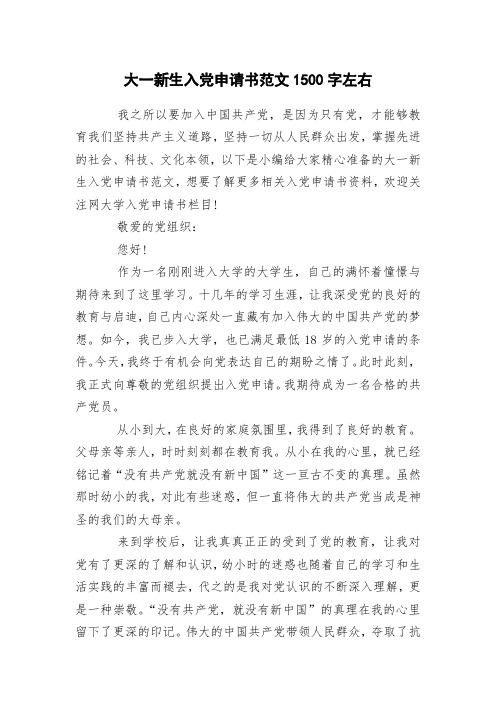 大一新生入党申请书范文 1500 字左右

我之所以要加入中国共产党，是因为只有党，才能够教育我们坚持共产主义道路，坚持一切从人民群众出发，掌握先进的社会、科技、文化本领，以下是小编给大家精心准备的大一新生入党申请书范文，想要了解更多相关入党申请书资料，欢迎关注网大学入党申请书栏目!

敬爱的党组织：

您好!

作为一名刚刚进入大学的大学生，自己的满怀着憧憬与期待来到了这里学习。十几年的学习生涯，让我深受党的良好的教育与启迪，自己内心深处一直藏有加入伟大的中国共产党的梦想。如今，我已步入大学，也已满足最低 18 岁的入党申请的条件。今天，我终于有机会向党表达自己的期盼之情了。此时此刻，我正式向尊敬的党组织提出入党申请。我期待成为一名合格的共产党员。

从小到大，在良好的家庭氛围里，我得到了良好的教育。父母亲等亲人，时时刻刻都在教育我。从小在我的心里，就已经铭记着“没有共产党就没有新中国”这一亘古不变的真理。虽然那时幼小的我，对此有些迷惑，但一直将伟大的共产党当成是神圣的我们的大母亲。

来到学校后，让我真真正正的受到了党的教育，让我对党有了更深的了解和认识，幼小时的迷惑也随着自己的学习和生活实践的丰富而褪去，代之的是我对党认识的不断深入理解，更是一种崇敬。“没有共产党，就没有新中国”的真理在我的心里留下了更深的印记。伟大的中国共产党带领人民群众，夺取了抗